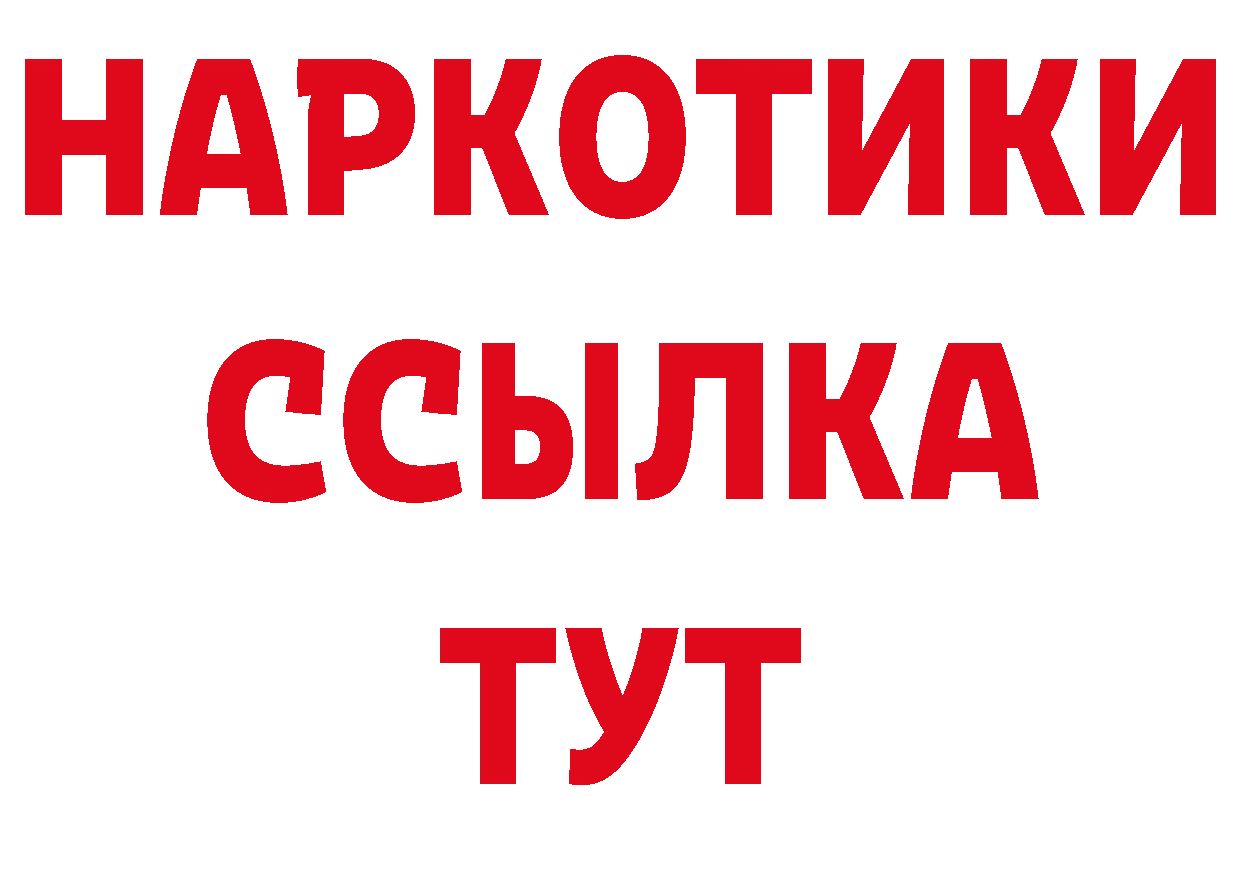 НАРКОТИКИ ССЫЛКА ТУТ